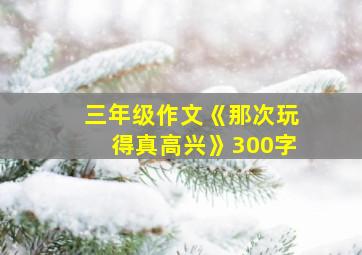 三年级作文《那次玩得真高兴》300字